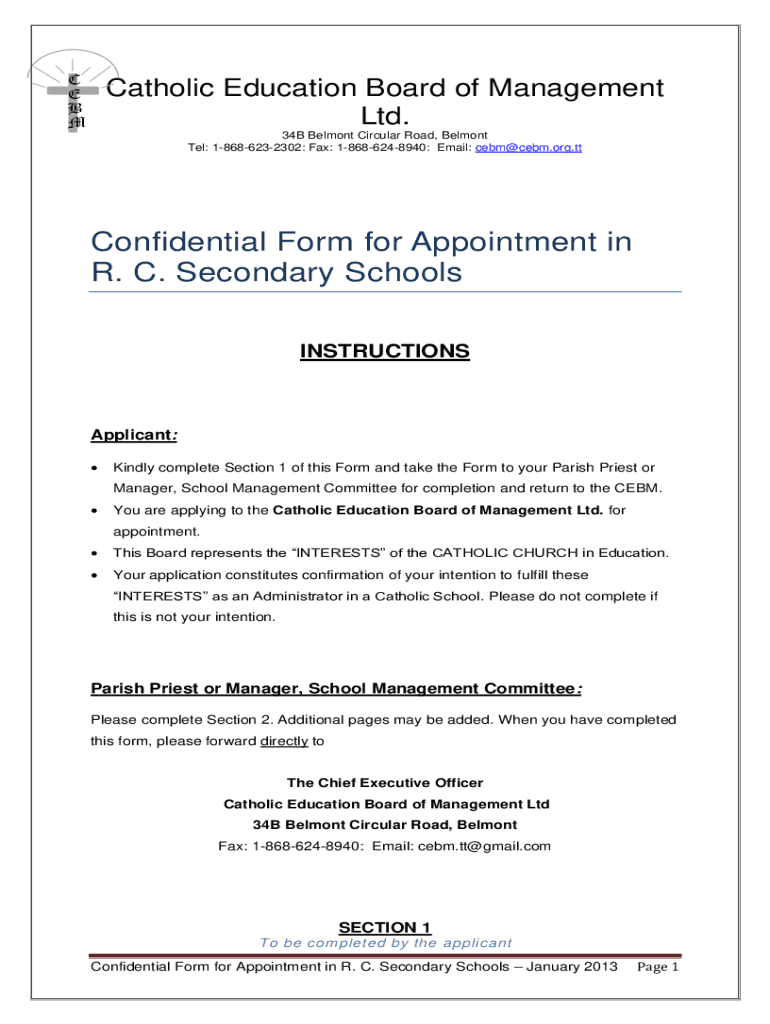 C
E
B
M

Catholic Education Board of Management Ltd.

34B Belmont Circular Road, Belmont
Tel: 1-868-623-2302: Fax: 1-868-624-8940: Email: cebm@cebm.org.tt

Confidential Form for Appointment in R. C. Secondary Schools

INSTRUCTIONS

Applicant:

• Kindly complete Section 1 of this Form and take the Form to your Parish Priest or Manager, School Management Committee for completion and return to the CEBM.
• You are applying to the Catholic Education Board of Management Ltd. for appointment.
• This Board represents the "INTERESTS" of the CATHOLIC CHURCH in Education.
• Your application constitutes confirmation of your intention to fulfill these "INTERESTS" as an Administrator in a Catholic School. Please do not complete if this is not your intention.

Parish Priest or Manager, School Management Committee:

Please complete Section 2. Additional pages may be added. When you have completed this form, please forward directly to

The Chief Executive Officer
Catholic Education Board of Management Ltd
34B Belmont Circular Road, Belmont
Fax: 1-868-624-8940: Email: cebm.tt@gmail.com

SECTION 1
To be completed by the applicant

Confidential Form for Appointment in R. C. Secondary Schools – January 2013 Page 1